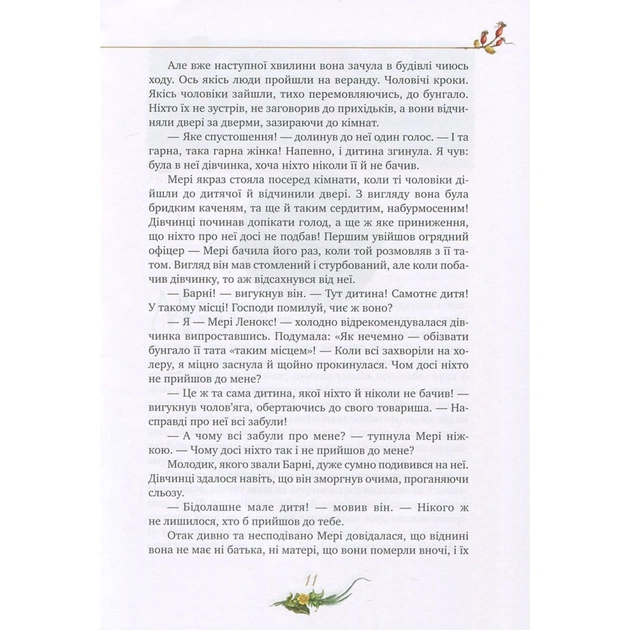 Але вже наступної хвилини вона зачула в будівлі чиюсь ходу. Ось якісь люди пройшли на веранду. Чоловічі кроки. Якісь чоловіки зайшли, тихо перемовляючись, до бунгало. Ніхто їх не зустрів, не заговорив до прихідьків, а вони відчиняли двері за дверми, зазираючи до кімнат.

— Яке спустошення! — долинув до неї один голос. — І та гарна, така гарна жінка! Напевно, і дитина згинула. Я чув: була в неї дівчинка, хоча ніхто ніколи її й не бачив.

Мері якраз стояла посеред кімнати, коли ті чоловіки дійшли до дитячої й відчинили двері. З вигляду вона була бридким каченям, та ще й таким сердитим, набурмосеним! Дівчинці починав допікати голод, а ще ж яке приниження, що ніхто про неї досі не подбав! Першим увійшов огрядний офіцер — Мері бачила його раз, коли той розмовляв з її татом. Вигляд він мав стомлений і стурбований, але коли побачив дівчинку, то аж відсахнувся від неї.

— Барні! — вигукнув він. — Тут дитина! Самотнє дитя! У такому місці! Господи помилуй, чиє ж воно?

— Я — Мері Ленокс! — холодно відрекомендувалася дівчинка випроставшись. Подумала: «Як нечемно — обізвати бунгало її тата «таким місцем»! — Коли всі захворіли на холеру, я міцно заснула й щойно прокинулася. Чом досі ніхто не прийшов до мене?

— Це ж та сама дитина, якої ніхто й ніколи не бачив! — вигукнув чолов'яга, обертаючись до свого товариша. — Насправді про неї всі забули!

— А чому всі забули про мене? — тупнула Мері ніжкою. — Чому досі ніхто так і не прийшов до мене?

Молодик, якого звали Барні, дуже сумно подивився на неї. Дівчинці здалося навіть, що він зморгнув очима, проганяючи сльозу.

— Бідолашне мале дитя! — мовив він. — Нікого ж не лишилося, хто б прийшов до тебе.

Отак дивно та несподівано Мері довідалася, що віднині вона не має ні батька, ні матері, що вони померли вночі, і їх

11